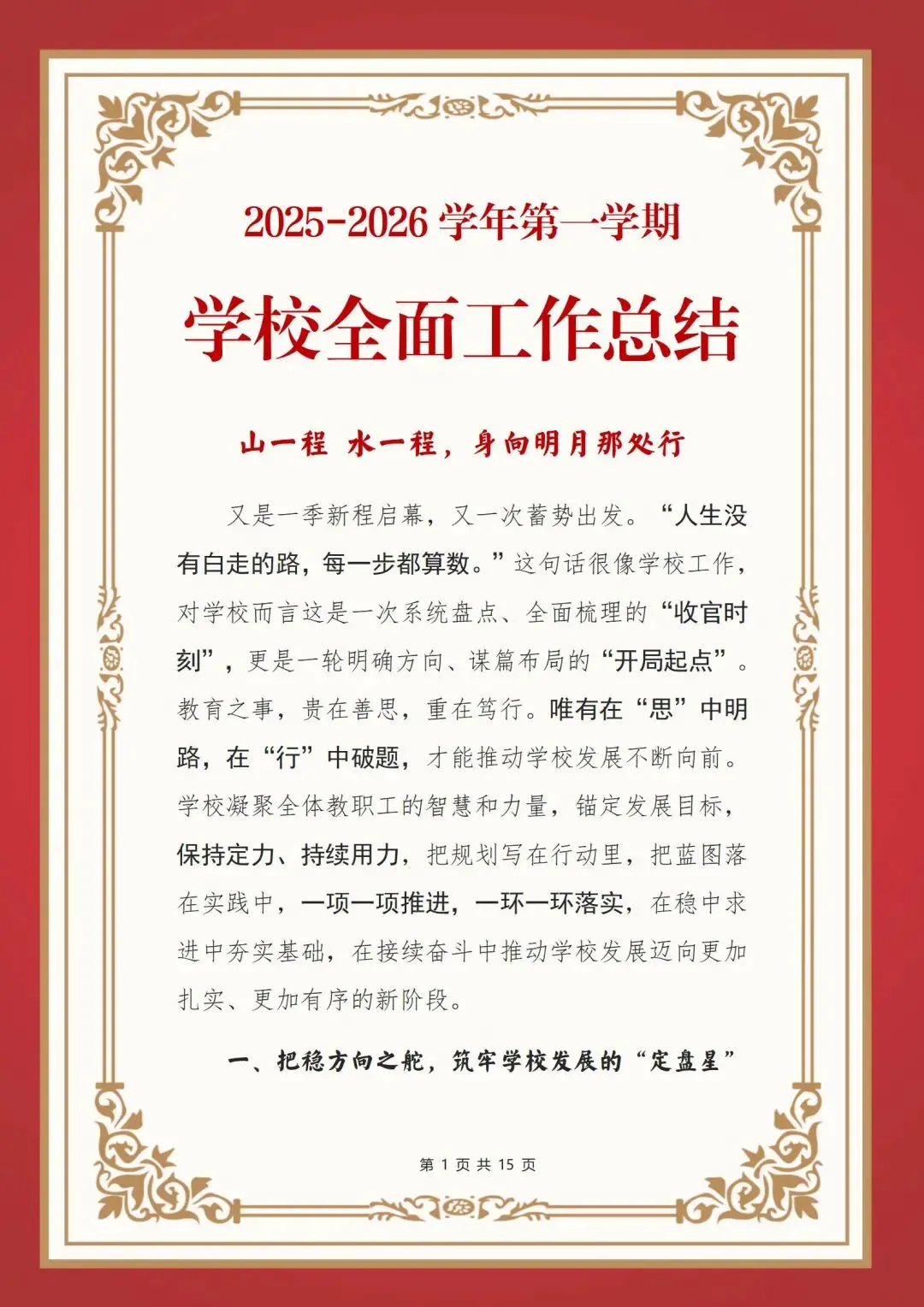 2025-2026学年第一学期

学校全面工作总结

山一程 水一程，身向明月那处行

又是一季新程启幕，又一次蓄势出发。“人生没有白走的路，每一步都算数。”这句话很像学校工作，对学校而言这是一次系统盘点、全面梳理的“收官时刻”，更是一轮明确方向、谋篇布局的“开局起点”。教育之事，贵在善思，重在笃行。唯有在“思”中明路，在“行”中破题，才能推动学校发展不断向前。学校凝聚全体教职工的智慧和力量，锚定发展目标，保持定力、持续用力，把规划写在行动里，把蓝图落在实践中，一项一项推进，一环一环落实，在稳中求进中夯实基础，在接续奋斗中推动学校发展迈向更加扎实、更加有序的新阶段。

一、把稳方向之舵，筑牢学校发展的“定盘星”

第1页共15页